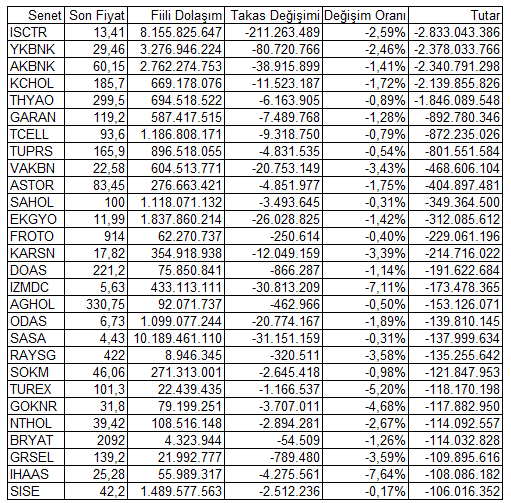 | Senet | Son Fiyat | Fiili Dolaşım | Takas Değişimi | Değişim Oranı | Tutar |
|---|---|---|---|---|---|
| ISCTR | 13,41 | 8.155.825.647 | -211.263.489 | -2,59% | -2.833.043.386 |
| YKBNK | 29,46 | 3.276.946.224 | -80.720.766 | -2,46% | -2.378.033.766 |
| AKBNK | 60,15 | 2.762.274.753 | -38.915.899 | -1,41% | -2.340.791.298 |
| KCHOL | 185,7 | 669.178.076 | -11.523.187 | -1,72% | -2.139.855.826 |
| THYAO | 299,5 | 694.518.522 | -6.163.905 | -0,89% | -1.846.089.548 |
| GARAN | 119,2 | 587.417.515 | -7.489.768 | -1,28% | -892.780.346 |
| TCELL | 93,6 | 1.186.808.171 | -9.318.750 | -0,79% | -872.235.026 |
| TUPRS | 165,9 | 896.518.055 | -4.831.535 | -0,54% | -801.551.584 |
| VAKBN | 22,58 | 604.513.771 | -20.753.149 | -3,43% | -468.606.104 |
| ASTOR | 83,45 | 276.663.421 | -4.851.977 | -1,75% | -404.897.481 |
| SAHOL | 100 | 1.118.071.132 | -3.493.645 | -0,31% | -349.364.500 |
| EKGYO | 11,99 | 1.837.860.214 | -26.028.825 | -1,42% | -312.085.612 |
| FROTO | 914 | 62.270.737 | -250.614 | -0,40% | -229.061.196 |
| KARSN | 17,82 | 354.918.938 | -12.049.159 | -3,39% | -214.716.022 |
| DOAS | 221,2 | 75.850.841 | -866.287 | -1,14% | -191.622.684 |
| IZMDC | 5,63 | 433.113.111 | -30.813.209 | -7,11% | -173.478.365 |
| AGHOL | 330,75 | 92.071.737 | -462.966 | -0,50% | -153.126.071 |
| ODAS | 6,73 | 1.099.077.244 | -20.774.167 | -1,89% | -139.810.145 |
| SASA | 4,43 | 10.189.461.110 | -31.151.159 | -0,31% | -137.999.634 |
| RAYSG | 422 | 8.946.345 | -320.511 | -3,58% | -135.255.642 |
| SOKM | 46,06 | 271.313.001 | -2.645.418 | -0,98% | -121.847.953 |
| TUREX | 101,3 | 22.439.435 | -1.166.537 | -5,20% | -118.170.198 |
| GOKNR | 31,8 | 79.199.251 | -3.707.011 | -4,68% | -117.882.950 |
| NTHOL | 39,42 | 108.516.148 | -2.894.281 | -2,67% | -114.092.557 |
| BRYAT | 2092 | 4.323.944 | -54.509 | -1,26% | -114.032.828 |
| GRSEL | 139,2 | 21.992.777 | -789.480 | -3,59% | -109.895.616 |
| IHAAS | 25,28 | 55.989.317 | -4.275.561 | -7,64% | -108.086.182 |
| SISE | 42,2 | 1.489.577.563 | -2.512.236 | -0,17% | -106.016.352 |